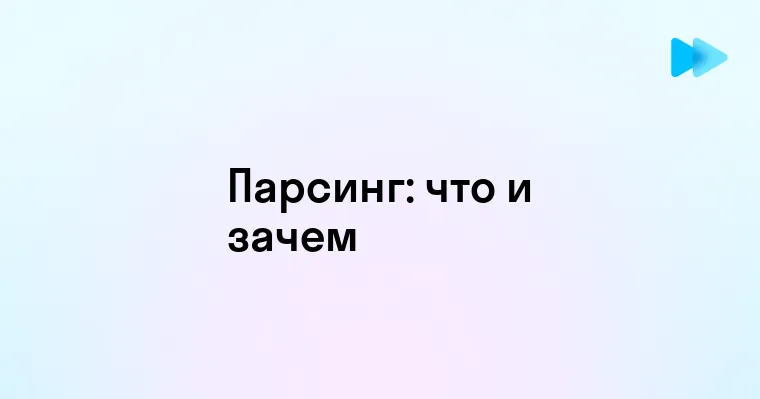 Парсинг: что и зачем